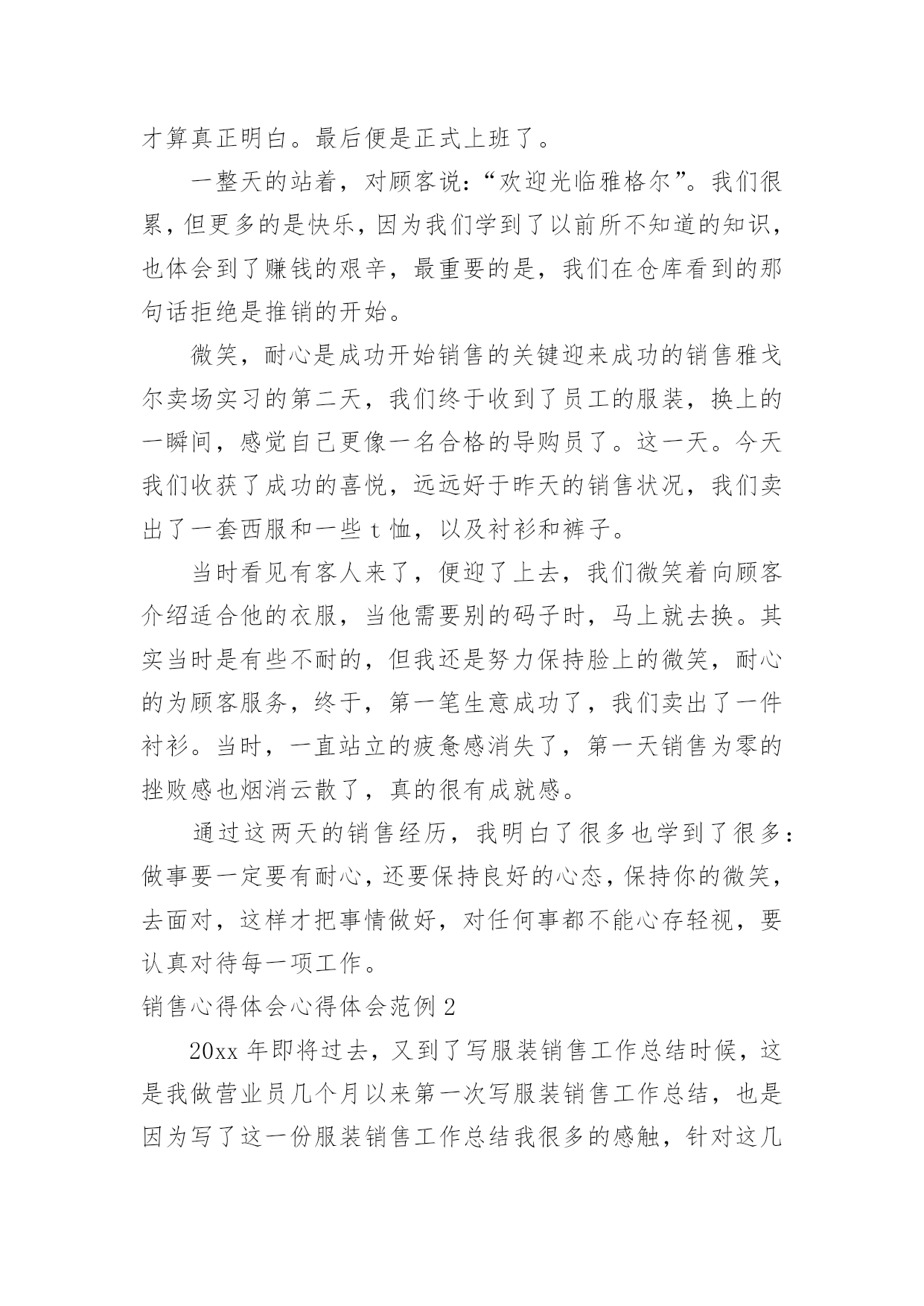 才算真正明白。最后便是正式上班了。

一整天的站着，对顾客说：“欢迎光临雅格尔”。我们很累，但更多的是快乐，因为我们学到了以前所不知道的知识，也体会到了赚钱的艰辛，最重要的是，我们在仓库看到的那句话拒绝是推销的开始。

微笑，耐心是成功开始销售的关键迎来成功的销售雅戈尔卖场实习的第二天，我们终于收到了员工的服装，换上的一瞬间，感觉自己更像一名合格的导购员了。这一天。今天我们收获了成功的喜悦，远远好于昨天的销售状况，我们卖出了一套西服和一些 t 恤，以及衬衫和裤子。

当时看见有客人来了，便迎了上去，我们微笑着向顾客介绍适合他的衣服，当他需要别的码子时，马上就去换。其实当时是有些不耐的，但我还是努力保持脸上的微笑，耐心的为顾客服务，终于，第一笔生意成功了，我们卖出了一件衬衫。当时，一直站立的疲惫感消失了，第一天销售为零的挫败感也烟消云散了，真的很有成就感。

通过这两天的销售经历，我明白了很多也学到了很多：做事要一定要有耐心，还要保持良好的心态，保持你的微笑，去面对，这样才把事情做好，对任何事都不能心存轻视，要认真对待每一项工作。

销售心得体会心得体会范例 2

20xx 年即将过去，又到了写服装销售工作总结时候，这是我做营业员几个月以来第一次写服装销售工作总结，也是因为写了这一份服装销售工作总结我很多的感触，针对这几